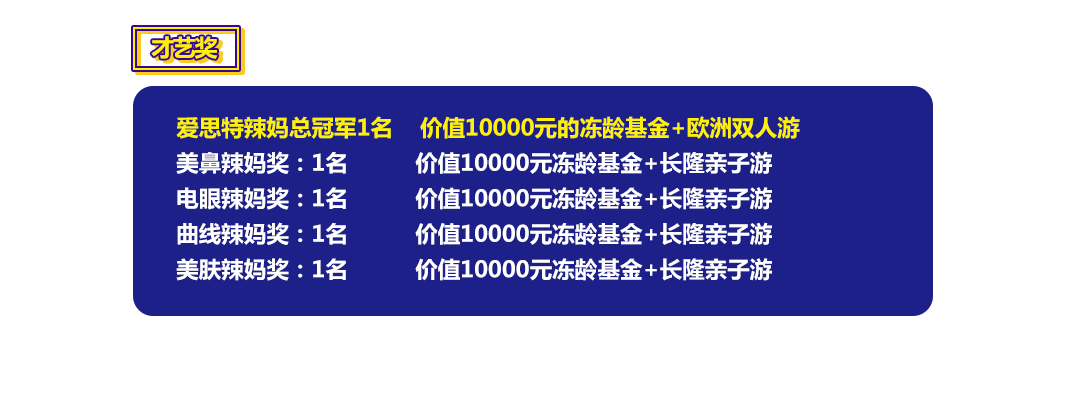 才艺奖

爱思特辣妈总冠军1名　价值10000元的冻龄基金+欧洲双人游
美鼻辣妈奖：1名　价值10000元冻龄基金+长隆亲子游
电眼辣妈奖：1名　价值10000元冻龄基金+长隆亲子游
曲线辣妈奖：1名　价值10000元冻龄基金+长隆亲子游
美肤辣妈奖：1名　价值10000元冻龄基金+长隆亲子游